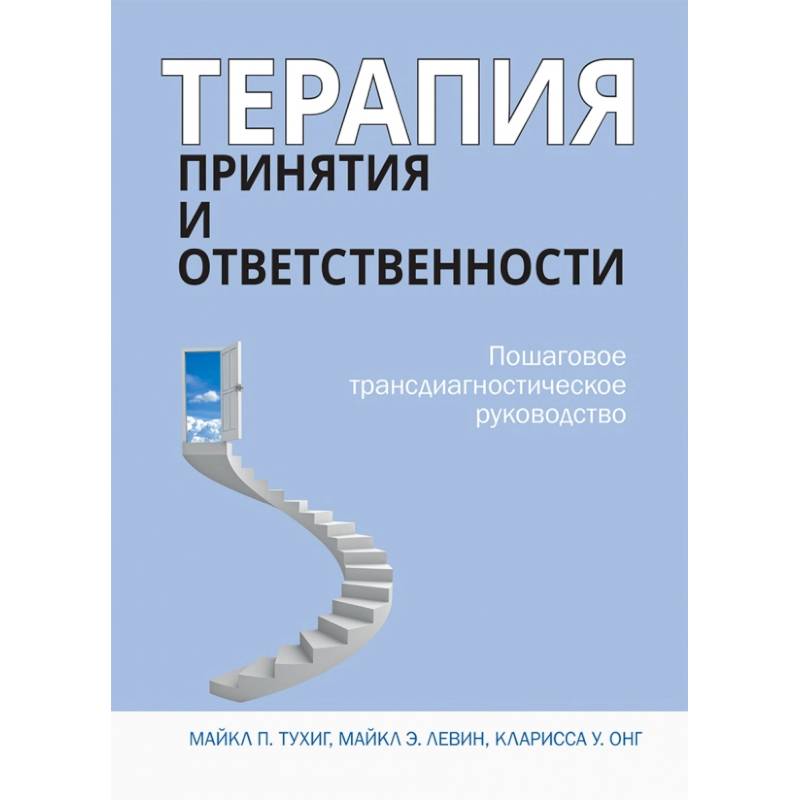 ТЕРАПИЯ
ПРИНЯТИЯ
И
ОТВЕТСТВЕННОСТИ

Пошаговое трансдиагностическое руководство

МАЙКЛ П. ТУХИГ, МАЙКЛ Э. ЛЕВИН, КЛАРИССА У. ОНГ